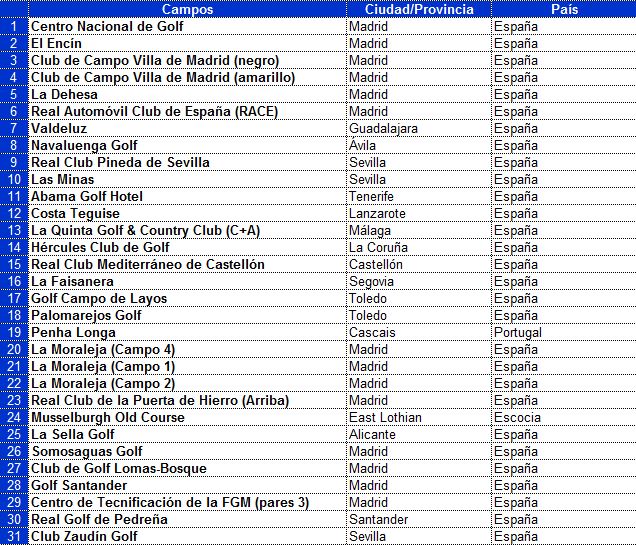 |  | Campos | Ciudad/Provincia | País |
|---|---|---|---|
| 1 | Centro Nacional de Golf | Madrid | España |
| 2 | El Encín | Madrid | España |
| 3 | Club de Campo Villa de Madrid (negro) | Madrid | España |
| 4 | Club de Campo Villa de Madrid (amarillo) | Madrid | España |
| 5 | La Dehesa | Madrid | España |
| 6 | Real Automóvil Club de España (RACE) | Madrid | España |
| 7 | Valdeluz | Guadalajara | España |
| 8 | Navaluenga Golf | Ávila | España |
| 9 | Real Club Pineda de Sevilla | Sevilla | España |
| 10 | Las Minas | Sevilla | España |
| 11 | Abama Golf Hotel | Tenerife | España |
| 12 | Costa Teguise | Lanzarote | España |
| 13 | La Quinta Golf & Country Club (C+A) | Málaga | España |
| 14 | Hércules Club de Golf | La Coruña | España |
| 15 | Real Club Mediterráneo de Castellón | Castellón | España |
| 16 | La Faisanera | Segovia | España |
| 17 | Golf Campo de Layos | Toledo | España |
| 18 | Palomarejos Golf | Toledo | España |
| 19 | Penha Longa | Cascais | Portugal |
| 20 | La Moraleja (Campo 4) | Madrid | España |
| 21 | La Moraleja (Campo 1) | Madrid | España |
| 22 | La Moraleja (Campo 2) | Madrid | España |
| 23 | Real Club de la Puerta de Hierro (Arriba) | Madrid | España |
| 24 | Musselburgh Old Course | East Lothian | Escocia |
| 25 | La Sella Golf | Alicante | España |
| 26 | Somosaguas Golf | Madrid | España |
| 27 | Club de Golf Lomas-Bosque | Madrid | España |
| 28 | Golf Santander | Madrid | España |
| 29 | Centro de Tecnificación de la FGM (pares 3) | Madrid | España |
| 30 | Real Golf de Pedreña | Santander | España |
| 31 | Club Zaudín Golf | Sevilla | España |